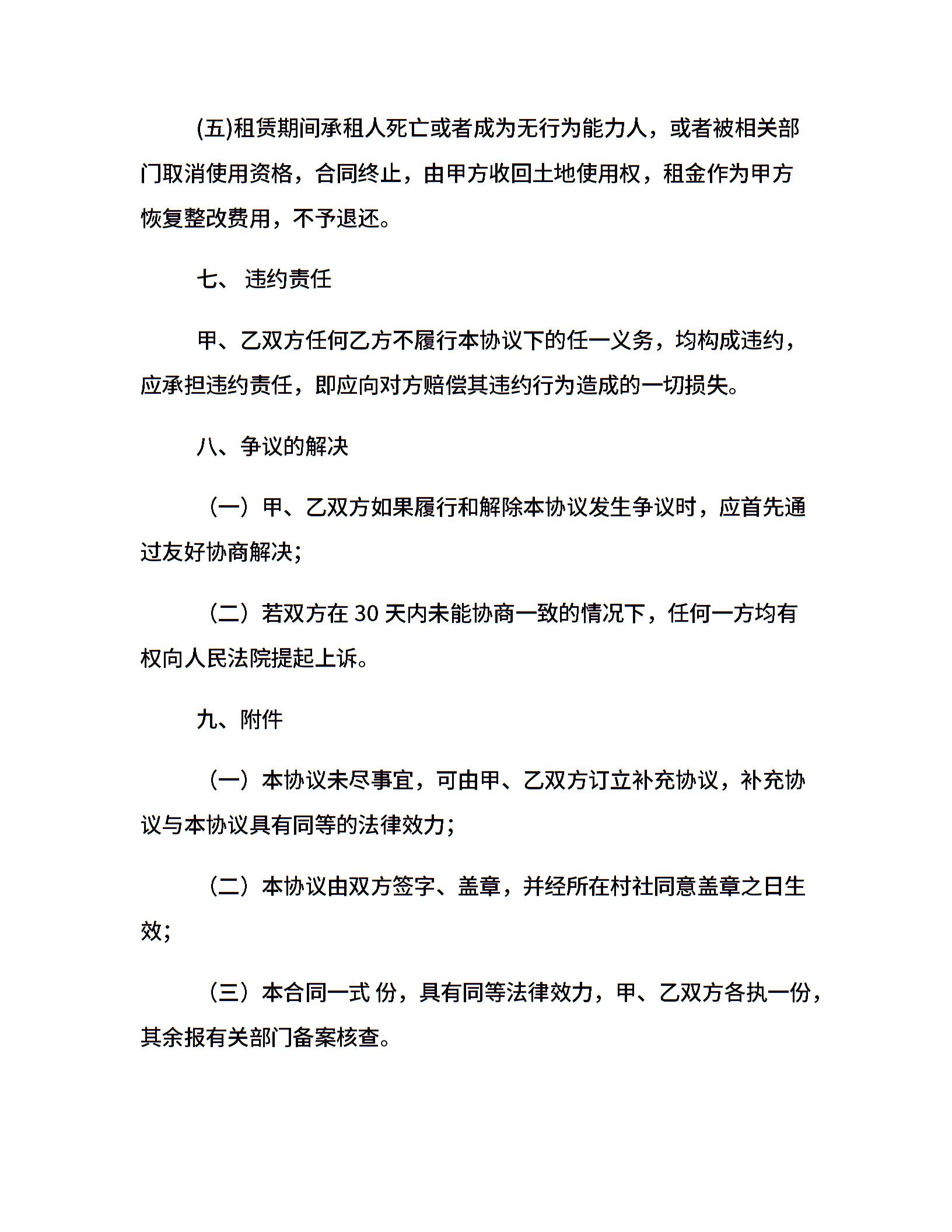 (五)租赁期间承租人死亡或者成为无行为能力人，或者被相关部门取消使用资格，合同终止，由甲方收回土地使用权，租金作为甲方恢复整改费用，不予退还。

七、 违约责任

甲、乙双方任何乙方不履行本协议下的任一义务，均构成违约，应承担违约责任，即应向对方赔偿其违约行为造成的一切损失。

八、争议的解决

（一）甲、乙双方如果履行和解除本协议发生争议时，应首先通过友好协商解决;

（二）若双方在 30 天内未能协商一致的情况下，任何一方均有权向人民法院提起上诉。

九、附件

（一）本协议未尽事宜，可由甲、乙双方订立补充协议，补充协议与本协议具有同等的法律效力;

（二）本协议由双方签字、盖章，并经所在村社同意盖章之日生效;

（三）本合同一式 份，具有同等法律效力，甲、乙双方各执一份，其余报有关部门备案核查。